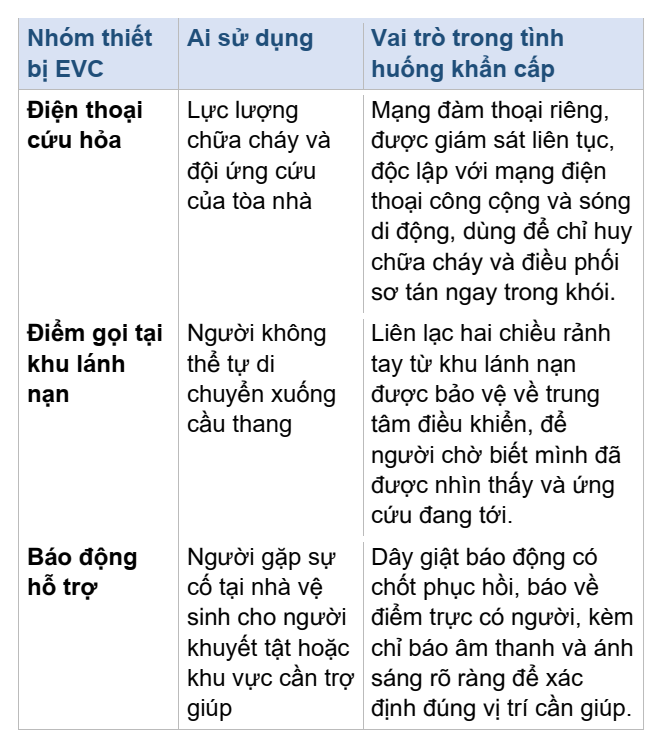 | Nhóm thiết bị EVC | Ai sử dụng | Vai trò trong tình huống khẩn cấp |
|---|---|---|
| **Điện thoại cứu hỏa** | Lực lượng chữa cháy và đội ứng cứu của tòa nhà | Mạng đàm thoại riêng, được giám sát liên tục, độc lập với mạng điện thoại công cộng và sóng di động, dùng để chỉ huy chữa cháy và điều phối sơ tán ngay trong khói. |
| **Điểm gọi tại khu lánh nạn** | Người không thể tự di chuyển xuống cầu thang | Liên lạc hai chiều rảnh tay từ khu lánh nạn được bảo vệ về trung tâm điều khiển, để người chờ biết mình đã được nhìn thấy và ứng cứu đang tới. |
| **Báo động hỗ trợ** | Người gặp sự cố tại nhà vệ sinh cho người khuyết tật hoặc khu vực cần trợ giúp | Dây giật báo động có chốt phục hồi, báo về điểm trực có người, kèm chỉ báo âm thanh và ánh sáng rõ ràng để xác định đúng vị trí cần giúp. |